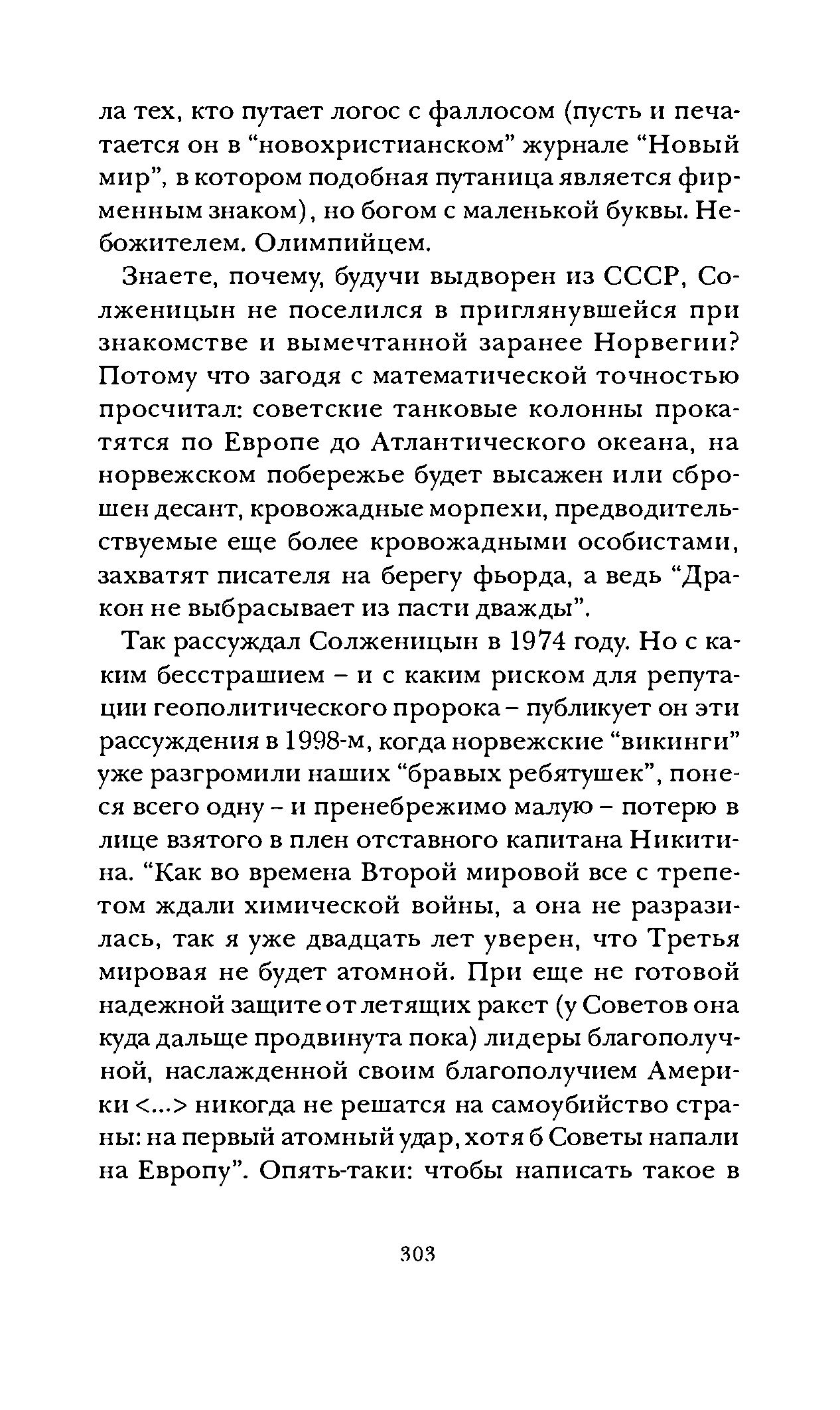 ла тех, кто путает логос с фаллосом (пусть и печатается он в “новохристианском” журнале “Новый мир”, в котором подобная путаница является фирменным знаком), но богом с маленькой буквы. Небожителем. Олимпийцем.

Знаете, почему, будучи выдворен из СССР, Солженицын не поселился в приглянувшейся при знакомстве и вымечтанной заранее Норвегии? Потому что загодя с математической точностью просчитал: советские танковые колонны прокатятся по Европе до Атлантического океана, на норвежском побережье будет высажен или сброшен десант, кровожадные морпехи, предводительствуемые еще более кровожадными особистами, захватят писателя на берегу фьорда, а ведь “Дракон не выбрасывает из пасти дважды”.

Так рассуждал Солженицын в 1974 году. Но с каким бесстрашием – и с каким риском для репутации геополитического пророка – публикует он эти рассуждения в 1998-м, когда норвежские “викинги” уже разгромили наших “бравых ребятушек”, понеся всего одну – и пренебрежимо малую – потерю в лице взятого в плен отставного капитана Никитина. “Как во времена Второй мировой все с трепетом ждали химической войны, а она не разразилась, так я уже двадцать лет уверен, что Третья мировая не будет атомной. При еще не готовой надежной защите от летящих ракет (у Советов она куда дальще продвинута пока) лидеры благополучной, наслажденной своим благополучием Америки <...> никогда не решатся на самоубийство страны: на первый атомный удар, хотя б Советы напали на Европу”. Опять-таки: чтобы написать такое в

303